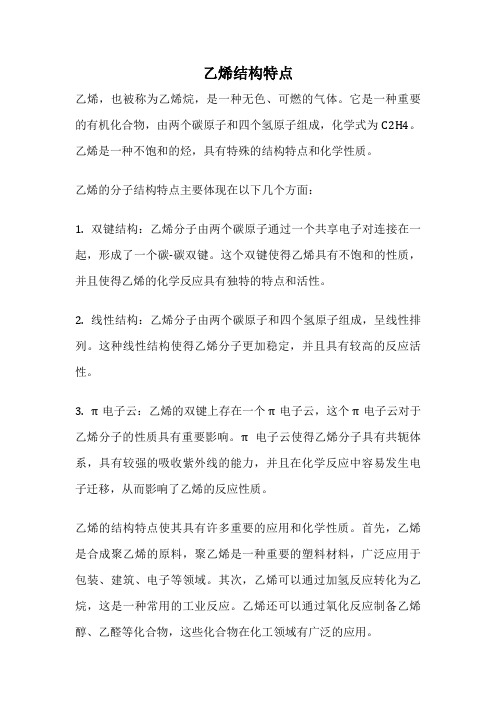 乙烯结构特点

乙烯，也被称为乙烯烷，是一种无色、可燃的气体。它是一种重要的有机化合物，由两个碳原子和四个氢原子组成，化学式为 C2H4。乙烯是一种不饱和的烃，具有特殊的结构特点和化学性质。

乙烯的分子结构特点主要体现在以下几个方面：

1. 双键结构：乙烯分子由两个碳原子通过一个共享电子对连接在一起，形成了一个碳-碳双键。这个双键使得乙烯具有不饱和的性质，并且使得乙烯的化学反应具有独特的特点和活性。

2. 线性结构：乙烯分子由两个碳原子和四个氢原子组成，呈线性排列。这种线性结构使得乙烯分子更加稳定，并且具有较高的反应活性。

3. π 电子云：乙烯的双键上存在一个 π 电子云，这个 π 电子云对于乙烯分子的性质具有重要影响。π 电子云使得乙烯分子具有共轭体系，具有较强的吸收紫外线的能力，并且在化学反应中容易发生电子迁移，从而影响了乙烯的反应性质。

乙烯的结构特点使其具有许多重要的应用和化学性质。首先，乙烯是合成聚乙烯的原料，聚乙烯是一种重要的塑料材料，广泛应用于包装、建筑、电子等领域。其次，乙烯可以通过加氢反应转化为乙烷，这是一种常用的工业反应。乙烯还可以通过氧化反应制备乙烯醇、乙醛等化合物，这些化合物在化工领域有广泛的应用。